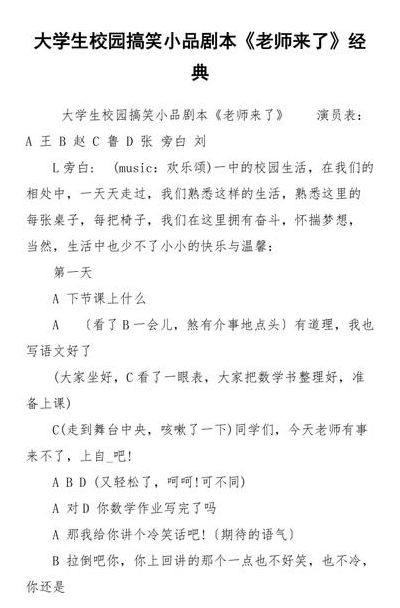 大学生校园搞笑小品剧本《老师来了》经典

大学生校园搞笑小品剧本《老师来了》　　演员表：A 王 B 赵 C 鲁 D 张 旁白 刘

L旁白：　(music：欢乐颂)一中的校园生活，在我们的相处中，一天天走过，我们熟悉这样的生活，熟悉这里的每张桌子，每把椅子，我们在这里拥有奋斗，怀揣梦想，当然，生活中也少不了小小的快乐与温馨：

第一天

A 下节课上什么

A　（看了B一会儿，煞有介事地点头）有道理，我也写语文好了

(大家坐好，C看了一眼表，大家把数学书整理好，准备上课)

C(走到舞台中央，咳嗽了一下)同学们，今天老师有事来不了，上自_吧!

A B D (又轻松了，呵呵!可不同)

A 对D 你数学作业写完了吗

A 那我给你讲个冷笑话吧!(期待的语气)

B 拉倒吧你，你上回讲的那个一点也不好笑，也不冷，你还是